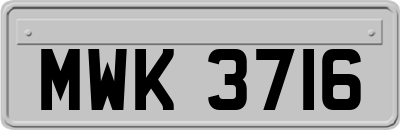 MWK 3716